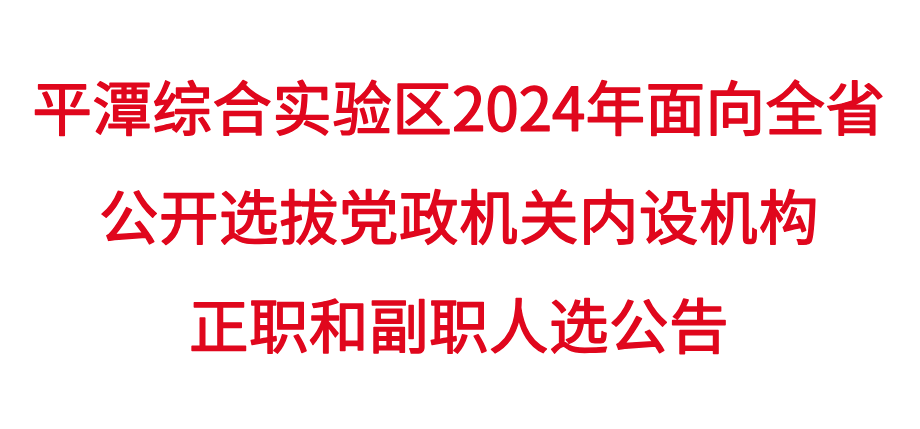 平潭综合实验区2024年面向全省
公开选拔党政机关内设机构
正职和副职人选公告